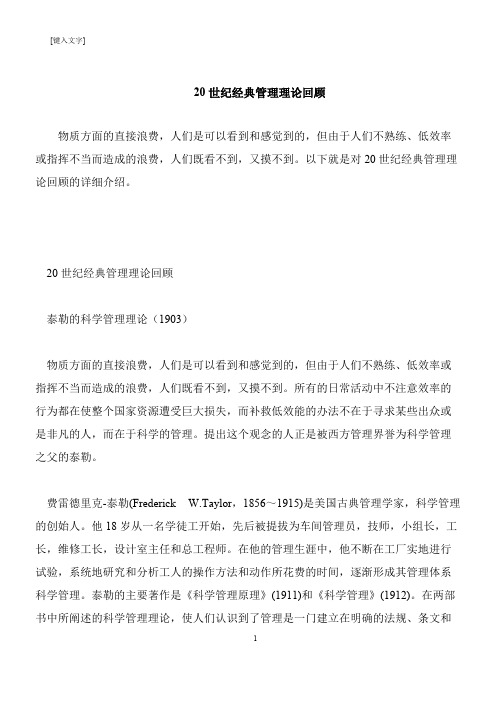 [键入文字]

20 世纪经典管理理论回顾

物质方面的直接浪费，人们是可以看到和感觉到的，但由于人们不熟练、低效率或指挥不当而造成的浪费，人们既看不到，又摸不到。以下就是对 20 世纪经典管理理论回顾的详细介绍。

20 世纪经典管理理论回顾

泰勒的科学管理理论（1903）

物质方面的直接浪费，人们是可以看到和感觉到的，但由于人们不熟练、低效率或指挥不当而造成的浪费，人们既看不到，又摸不到。所有的日常活动中不注意效率的行为都在使整个国家资源遭受巨大损失，而补救低效能的办法不在于寻求某些出众或是非凡的人，而在于科学的管理。提出这个观念的人正是被西方管理界誉为科学管理之父的泰勒。

费雷德里克-泰勒(Frederick W.Taylor，1856～1915)是美国古典管理学家，科学管理的创始人。他 18 岁从一名学徒工开始，先后被提拔为车间管理员，技师，小组长，工长，维修工长，设计室主任和总工程师。在他的管理生涯中，他不断在工厂实地进行试验，系统地研究和分析工人的操作方法和动作所花费的时间，逐渐形成其管理体系科学管理。泰勒的主要著作是《科学管理原理》(1911)和《科学管理》(1912)。在两部书中所阐述的科学管理理论，使人们认识到了管理是一门建立在明确的法规、条文和

1